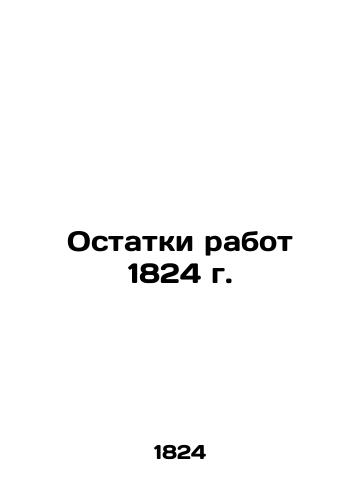 Остатки работ 1824 г.

1824